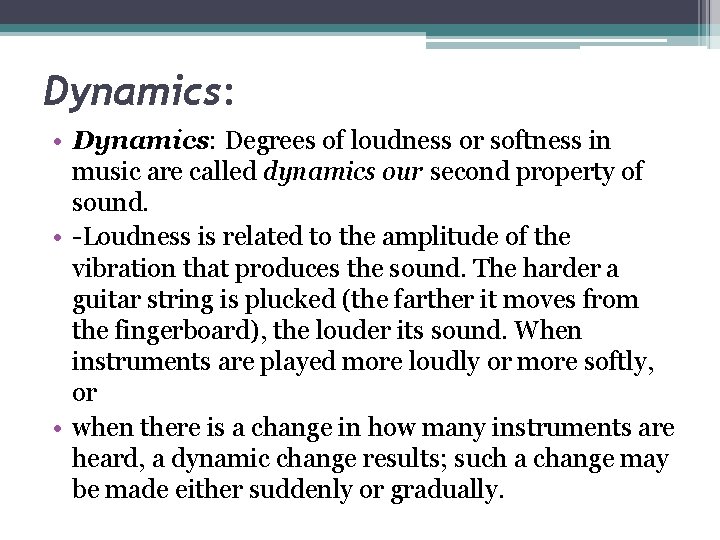 Dynamics:

• Dynamics: Degrees of loudness or softness in music are called dynamics our second property of sound.
• -Loudness is related to the amplitude of the vibration that produces the sound. The harder a guitar string is plucked (the farther it moves from the fingerboard), the louder its sound. When instruments are played more loudly or more softly, or
• when there is a change in how many instruments are heard, a dynamic change results; such a change may be made either suddenly or gradually.